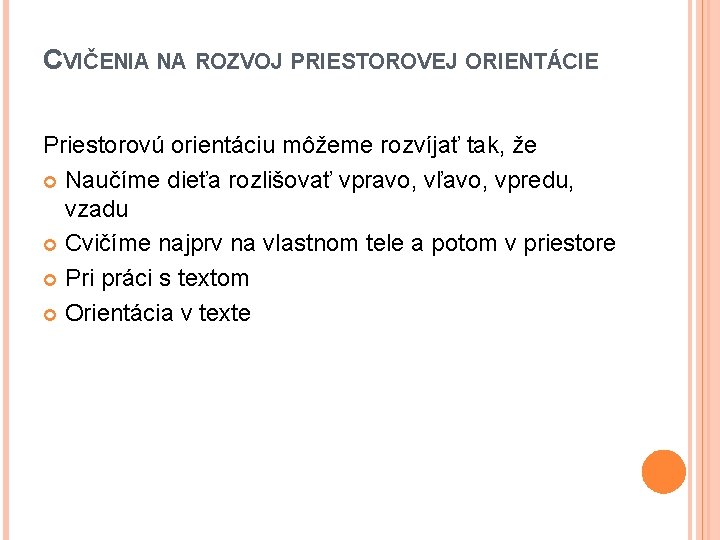 CVIČENIA NA ROZVOJ PRIESTOROVEJ ORIENTÁCIE

Priestorovú orientáciu môžeme rozvíjať tak, že

• Naučíme dieťa rozlišovať vpravo, vľavo, vpredu, vzadu
• Cvičíme najprv na vlastnom tele a potom v priestore
• Pri práci s textom
• Orientácia v texte